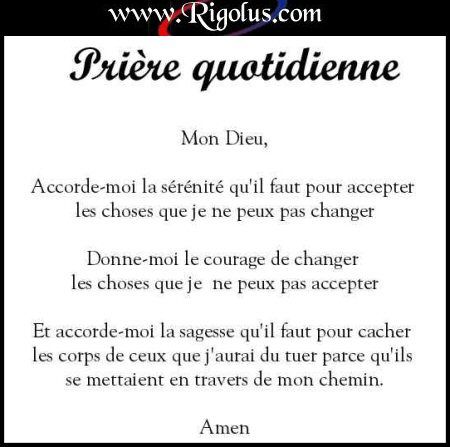 www.Rigolus.com

Prière quotidienne

Mon Dieu,

Accorde-moi la sérénité qu'il faut pour accepter les choses que je ne peux pas changer

Donne-moi le courage de changer les choses que je ne peux pas accepter

Et accorde-moi la sagesse qu'il faut pour cacher les corps de ceux que j'aurai du tuer parce qu'ils se mettaient en travers de mon chemin.

Amen